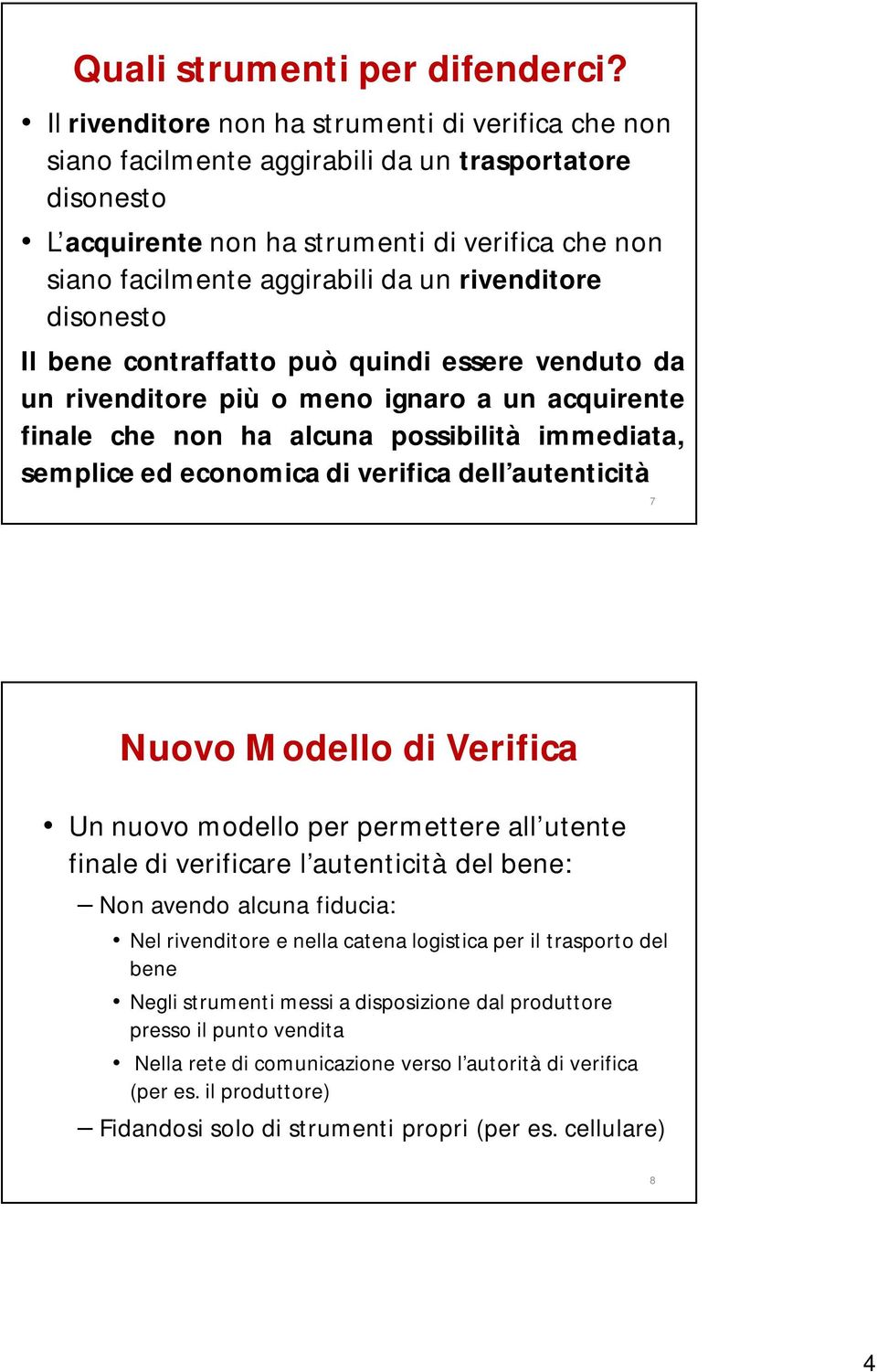 Quali strumenti per difenderci?

• Il rivenditore non ha strumenti di verifica che non siano facilmente aggirabili da un trasportatore disonesto

• L'acquirente non ha strumenti di verifica che non siano facilmente aggirabili da un rivenditore disonesto

Il bene contraffatto può quindi essere venduto da un rivenditore più o meno ignaro a un acquirente finale che non ha alcuna possibilità immediata, semplice ed economica di verifica dell'autenticità

7

Nuovo Modello di Verifica

• Un nuovo modello per permettere all'utente finale di verificare l'autenticità del bene:
– Non avendo alcuna fiducia:
• Nel rivenditore e nella catena logistica per il trasporto del bene
• Negli strumenti messi a disposizione dal produttore presso il punto vendita
• Nella rete di comunicazione verso l'autorità di verifica (per es. il produttore)
– Fidandosi solo di strumenti propri (per es. cellulare)

8

4